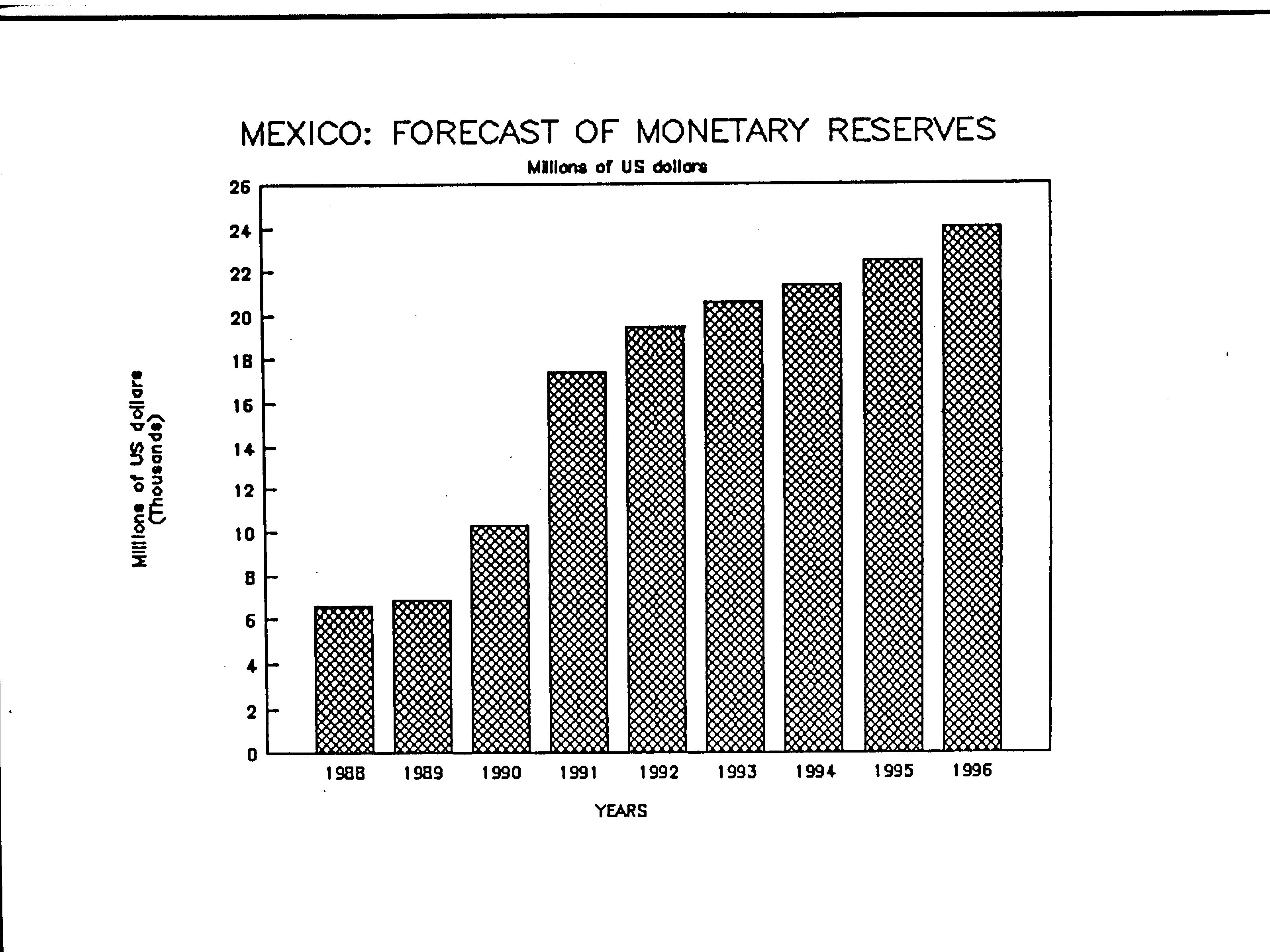 MEXICO: FORECAST OF MONETARY RESERVES

Millions of US dollars

Millions of US dollars (Thousands)

26
24
22
20
18
16
14
12
10
8
6
4
2
0

1988 1989 1990 1991 1992 1993 1994 1995 1996

YEARS